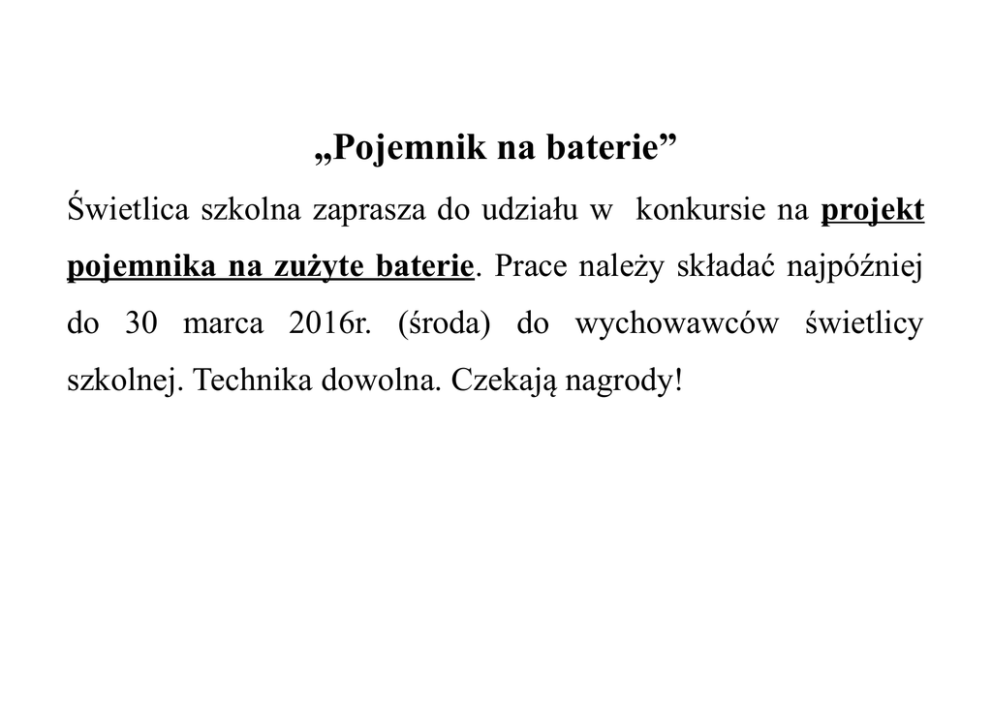 „Pojemnik na baterie”

Świetlica szkolna zaprasza do udziału w konkursie na projekt pojemnika na zużyte baterie. Prace należy składać najpóźniej do 30 marca 2016r. (środa) do wychowawców świetlicy szkolnej. Technika dowolna. Czekają nagrody!